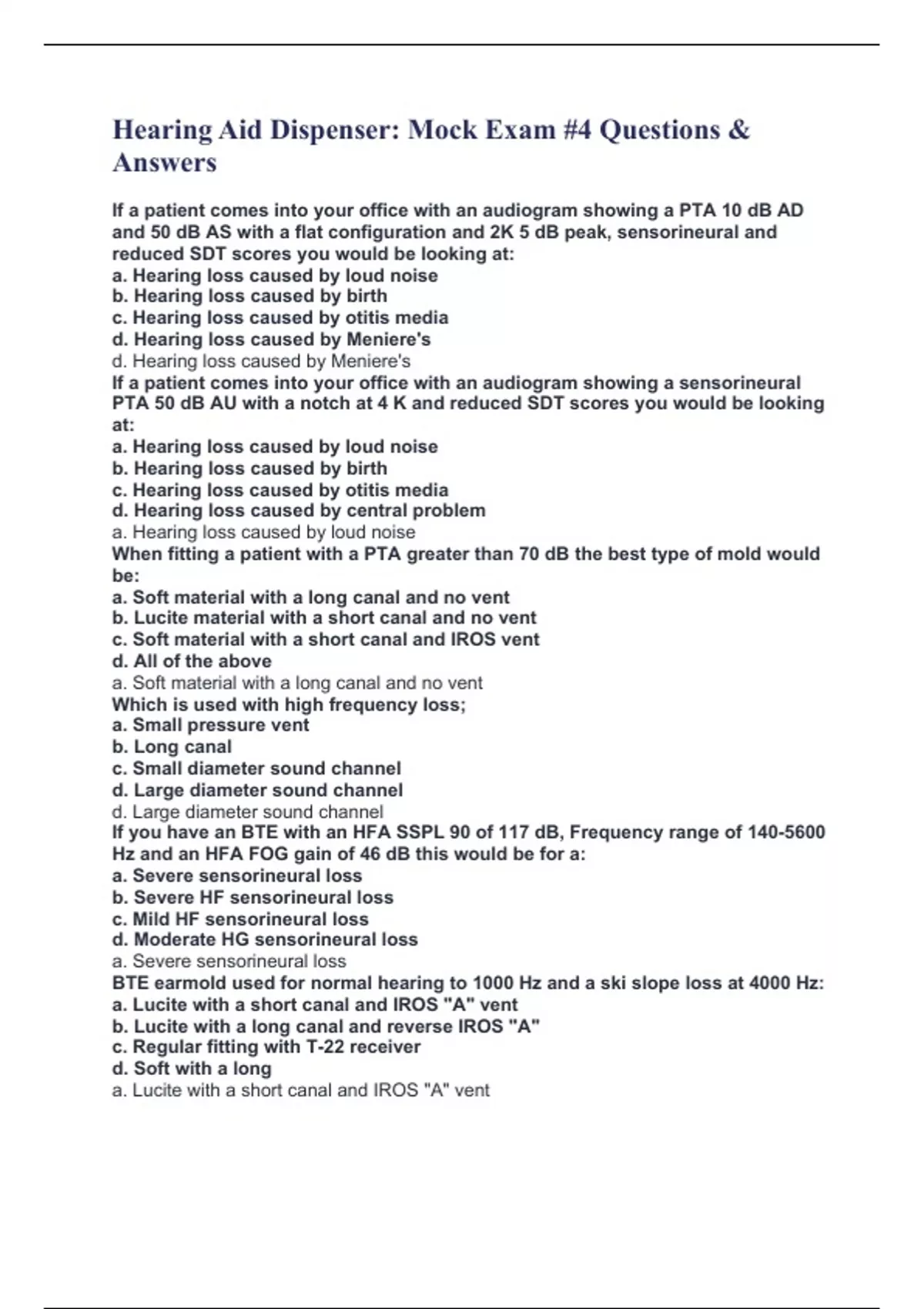 Hearing Aid Dispenser: Mock Exam #4 Questions & Answers

If a patient comes into your office with an audiogram showing a PTA 10 dB AD and 50 dB AS with a flat configuration and 2K 5 dB peak, sensorineural and reduced SDT scores you would be looking at:
a. Hearing loss caused by loud noise
b. Hearing loss caused by birth
c. Hearing loss caused by otitis media
d. Hearing loss caused by Meniere's
d. Hearing loss caused by Meniere's
If a patient comes into your office with an audiogram showing a sensorineural PTA 50 dB AU with a notch at 4 K and reduced SDT scores you would be looking at:
a. Hearing loss caused by loud noise
b. Hearing loss caused by birth
c. Hearing loss caused by otitis media
d. Hearing loss caused by central problem
a. Hearing loss caused by loud noise
When fitting a patient with a PTA greater than 70 dB the best type of mold would be:
a. Soft material with a long canal and no vent
b. Lucite material with a short canal and no vent
c. Soft material with a short canal and IROS vent
d. All of the above
a. Soft material with a long canal and no vent
Which is used with high frequency loss;
a. Small pressure vent
b. Long canal
c. Small diameter sound channel
d. Large diameter sound channel
d. Large diameter sound channel
If you have an BTE with an HFA SSPL 90 of 117 dB, Frequency range of 140-5600 Hz and an HFA FOG gain of 46 dB this would be for a:
a. Severe sensorineural loss
b. Severe HF sensorineural loss
c. Mild HF sensorineural loss
d. Moderate HG sensorineural loss
a. Severe sensorineural loss
BTE earmold used for normal hearing to 1000 Hz and a ski slope loss at 4000 Hz:
a. Lucite with a short canal and IROS "A" vent
b. Lucite with a long canal and reverse IROS "A"
c. Regular fitting with T-22 receiver
d. Soft with a long
a. Lucite with a short canal and IROS "A" vent